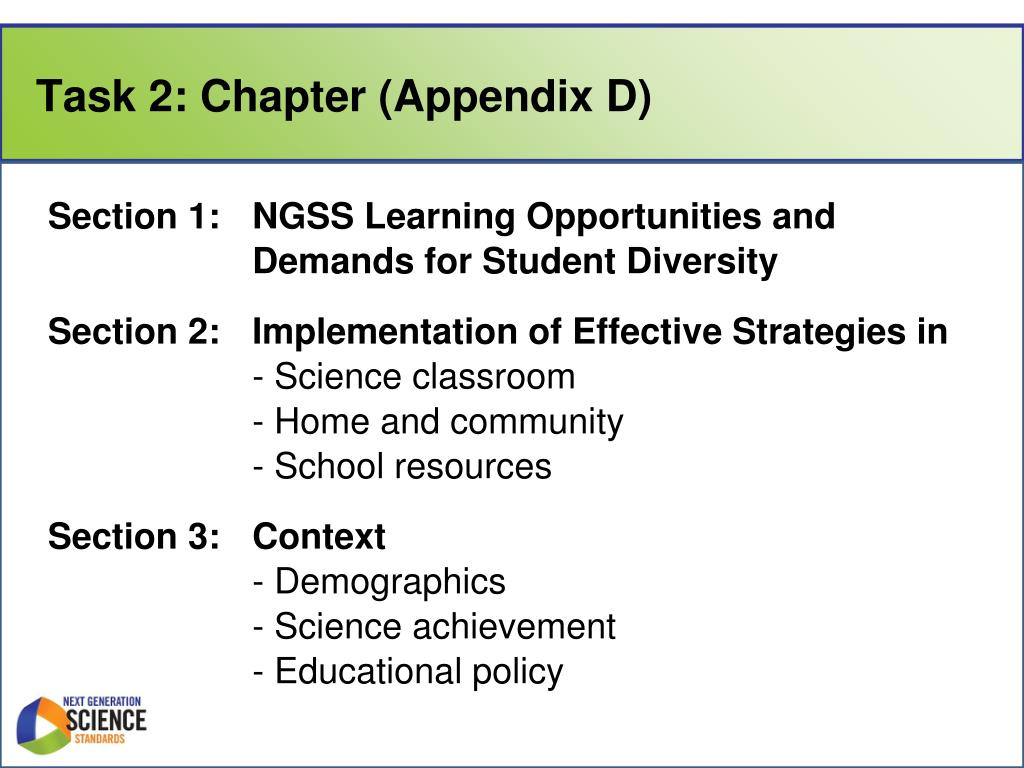 Task 2: Chapter (Appendix D)

Section 1: NGSS Learning Opportunities and Demands for Student Diversity

Section 2: Implementation of Effective Strategies in
- Science classroom
- Home and community
- School resources

Section 3: Context
- Demographics
- Science achievement
- Educational policy

NEXT GENERATION SCIENCE STANDARDS